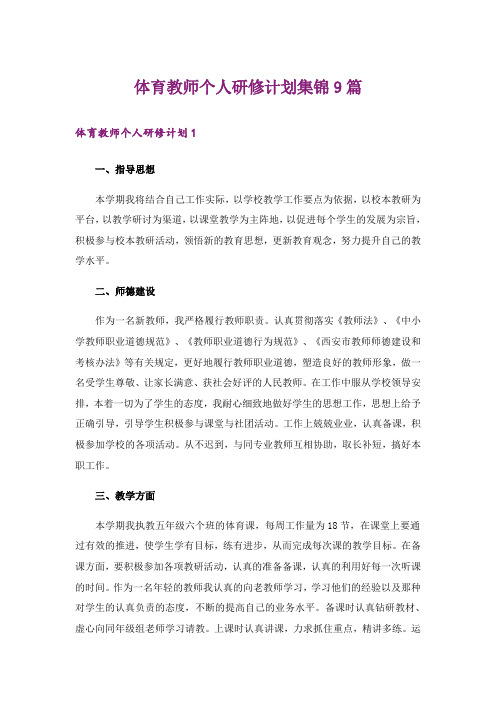 体育教师个人研修计划集锦9篇

体育教师个人研修计划1

一、指导思想

本学期我将结合自己工作实际，以学校教学工作要点为依据，以校本教研为平台，以教学研讨为渠道，以课堂教学为主阵地，以促进每个学生的发展为宗旨，积极参与校本教研活动，领悟新的教育思想，更新教育观念，努力提升自己的教学水平。

二、师德建设

作为一名新教师，我严格履行教师职责。认真贯彻落实《教师法》、《中小学教师职业道德规范》、《教师职业道德行为规范》、《西安市教师师德建设和考核办法》等有关规定，更好地履行教师职业道德，塑造良好的教师形象，做一名受学生尊敬、让家长满意、获社会好评的人民教师。在工作中服从学校领导安排，本着一切为了学生的态度，我耐心细致地做好学生的思想工作，思想上给予正确引导，引导学生积极参与课堂与社团活动。工作上兢兢业业，认真备课，积极参加学校的各项活动。从不迟到，与同专业教师互相协助，取长补短，搞好本职工作。

三、教学方面

本学期我执教五年级六个班的体育课，每周工作量为18节，在课堂上要通过有效的推进，使学生学有目标，练有进步，从而完成每次课的教学目标。在备课方面，要积极参加各项教研活动，认真的准备备课，认真的利用好每一次听课的时间。作为一名年轻的教师我认真的向老教师学习，学习他们的经验以及那种对学生的认真负责的态度，不断的提高自己的业务水平。备课时认真钻研教材、虚心向同年级组老师学习请教。上课时认真讲课，力求抓住重点，精讲多练。运